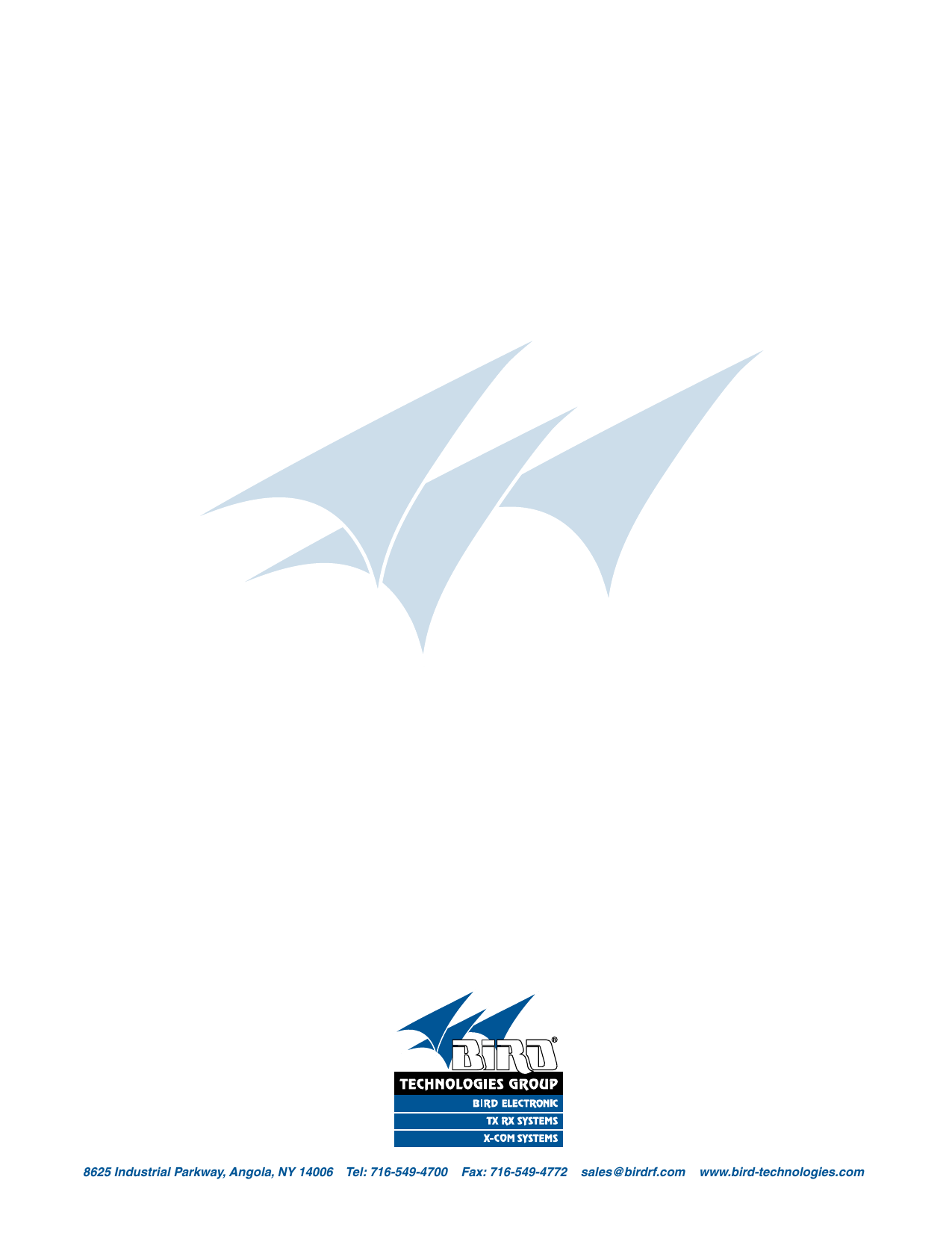 BIRD®
TECHNOLOGIES GROUP
BIRD ELECTRONIC
TX RX SYSTEMS
X-COM SYSTEMS

8625 Industrial Parkway, Angola, NY 14006 Tel: 716-549-4700 Fax: 716-549-4772 sales@birdrf.com www.bird-technologies.com